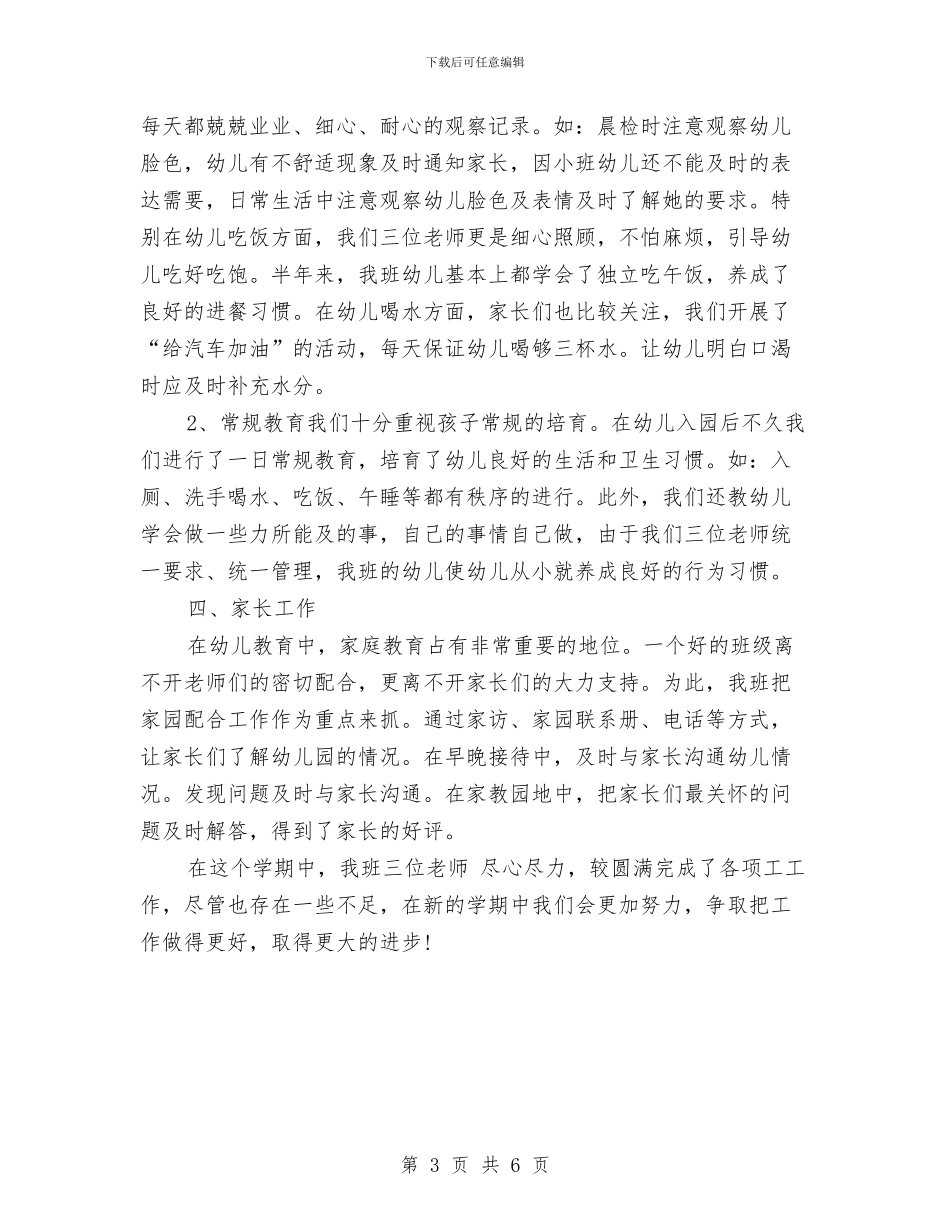 下载后可任意编辑

每天都兢兢业业、细心、耐心的观察记录。如：晨检时注意观察幼儿脸色，幼儿有不舒适现象及时通知家长，因小班幼儿还不能及时的表达需要，日常生活中注意观察幼儿脸色及表情及时了解她的要求。特别在幼儿吃饭方面，我们三位老师更是细心照顾，不怕麻烦，引导幼儿吃好吃饱。半年来，我班幼儿基本上都学会了独立吃午饭，养成了良好的进餐习惯。在幼儿喝水方面，家长们也比较关注，我们开展了“给汽车加油”的活动，每天保证幼儿喝够三杯水。让幼儿明白口渴时应及时补充水分。

2、常规教育我们十分重视孩子常规的培育。在幼儿入园后不久我们进行了一日常规教育，培育了幼儿良好的生活和卫生习惯。如：入厕、洗手喝水、吃饭、午睡等都有秩序的进行。此外，我们还教幼儿学会做一些力所能及的事，自己的事情自己做，由于我们三位老师统一要求、统一管理，我班的幼儿使幼儿从小就养成良好的行为习惯。

四、家长工作

在幼儿教育中，家庭教育占有非常重要的地位。一个好的班级离不开老师们的密切配合，更离不开家长们的大力支持。为此，我班把家园配合工作作为重点来抓。通过家访、家园联系册、电话等方式，让家长们了解幼儿园的情况。在早晚接待中，及时与家长沟通幼儿情况。发现问题及时与家长沟通。在家教园地中，把家长们最关怀的问题及时解答，得到了家长的好评。

在这个学期中，我班三位老师 尽心尽力，较圆满完成了各项工工作，尽管也存在一些不足，在新的学期中我们会更加努力，争取把工作做得更好，取得更大的进步!

第 3 页 共 6 页